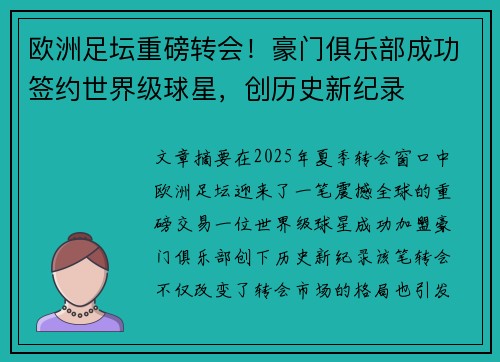 欧洲足坛重磅转会！豪门俱乐部成功签约世界级球星，创历史新纪录

文章摘要在2025年夏季转会窗口中欧洲足坛迎来了一笔震撼全球的重磅交易一位世界级球星成功加盟豪门俱乐部创下历史新纪录该笔转会不仅改变了转会市场的格局也引发